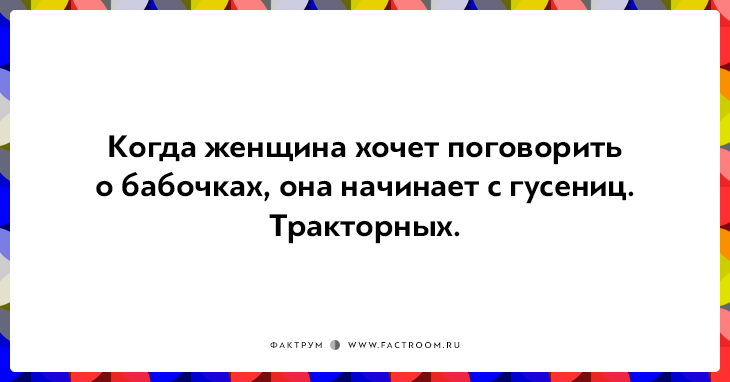 Когда женщина хочет поговорить о бабочках, она начинает с гусениц. Тракторных.

ФАКТРУМ WWW.FACTROOM.RU